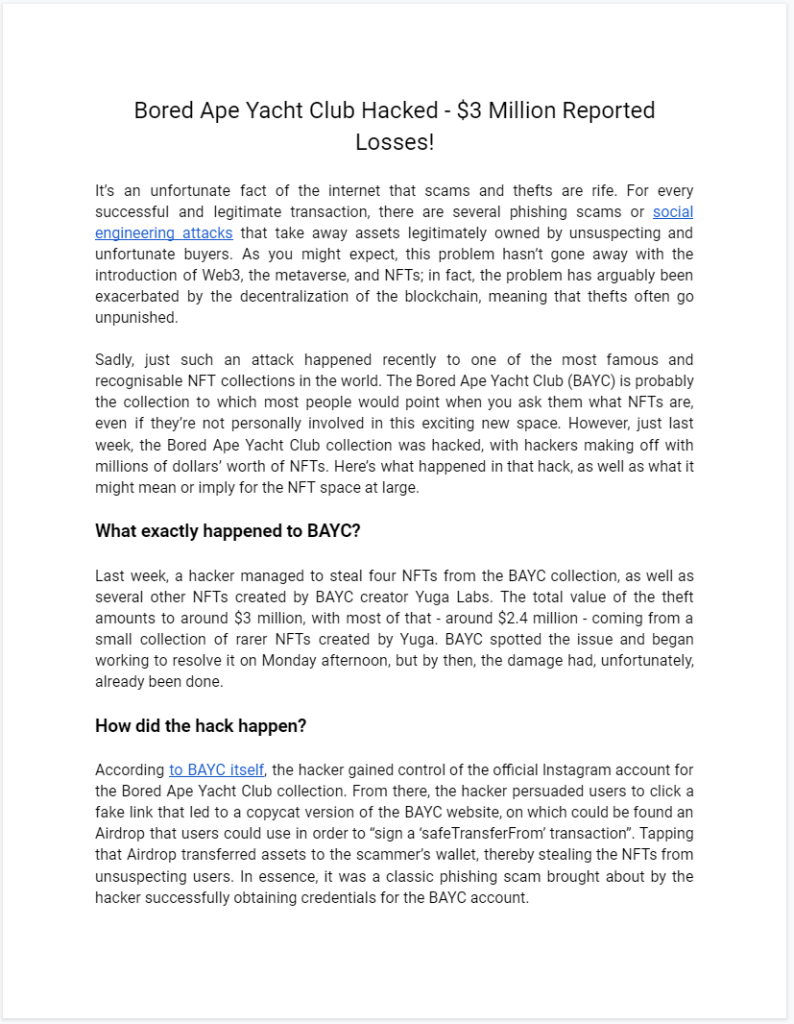 Bored Ape Yacht Club Hacked - $3 Million Reported Losses!

It's an unfortunate fact of the internet that scams and thefts are rife. For every successful and legitimate transaction, there are several phishing scams or social engineering attacks that take away assets legitimately owned by unsuspecting and unfortunate buyers. As you might expect, this problem hasn't gone away with the introduction of Web3, the metaverse, and NFTs; in fact, the problem has arguably been exacerbated by the decentralization of the blockchain, meaning that thefts often go unpunished.

Sadly, just such an attack happened recently to one of the most famous and recognisable NFT collections in the world. The Bored Ape Yacht Club (BAYC) is probably the collection to which most people would point when you ask them what NFTs are, even if they're not personally involved in this exciting new space. However, just last week, the Bored Ape Yacht Club collection was hacked, with hackers making off with millions of dollars' worth of NFTs. Here's what happened in that hack, as well as what it might mean or imply for the NFT space at large.

What exactly happened to BAYC?

Last week, a hacker managed to steal four NFTs from the BAYC collection, as well as several other NFTs created by BAYC creator Yuga Labs. The total value of the theft amounts to around $3 million, with most of that - around $2.4 million - coming from a small collection of rarer NFTs created by Yuga. BAYC spotted the issue and began working to resolve it on Monday afternoon, but by then, the damage had, unfortunately, already been done.

How did the hack happen?

According to BAYC itself, the hacker gained control of the official Instagram account for the Bored Ape Yacht Club collection. From there, the hacker persuaded users to click a fake link that led to a copycat version of the BAYC website, on which could be found an Airdrop that users could use in order to "sign a 'safeTransferFrom' transaction". Tapping that Airdrop transferred assets to the scammer's wallet, thereby stealing the NFTs from unsuspecting users. In essence, it was a classic phishing scam brought about by the hacker successfully obtaining credentials for the BAYC account.